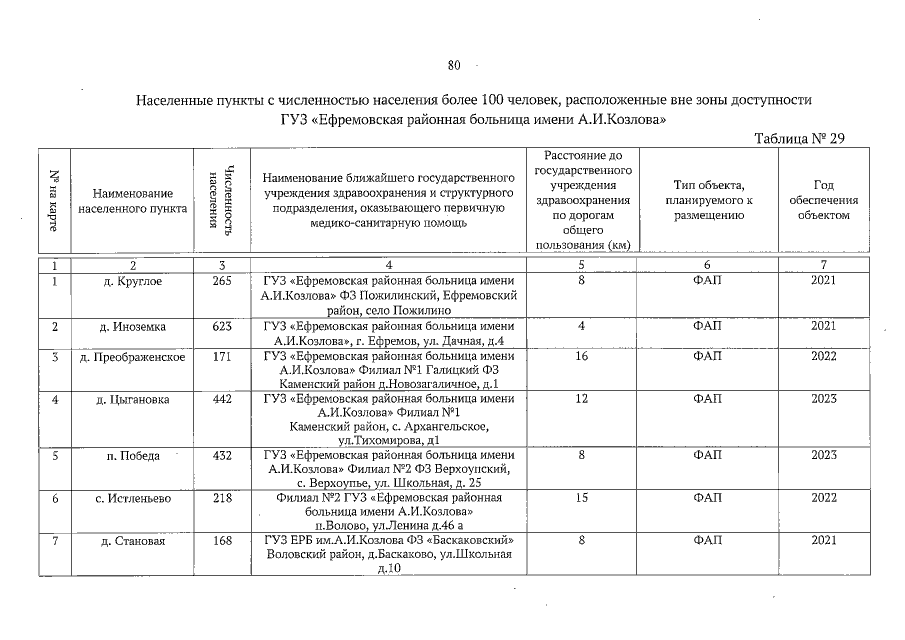 80

Населенные пункты с численностью населения более 100 человек, расположенные вне зоны доступности ГУЗ «Ефремовская районная больница имени А.И.Козлова»

Таблица № 29

| № на карте | Наименование населенного пункта | Численность населения | Наименование ближайшего государственного учреждения здравоохранения и структурного подразделения, оказывающего первичную медико-санитарную помощь | Расстояние до государственного учреждения здравоохранения по дорогам общего пользования (км) | Тип объекта, планируемого к размещению | Год обеспечения объектом |
|---|---|---|---|---|---|---|
| 1 | 2 | 3 | 4 | 5 | 6 | 7 |
| 1 | д. Круглое | 265 | ГУЗ «Ефремовская районная больница имени А.И.Козлова» ФЗ Пожилинский, Ефремовский район, село Пожилино | 8 | ФАП | 2021 |
| 2 | д. Иноземка | 623 | ГУЗ «Ефремовская районная больница имени А.И.Козлова», г. Ефремов, ул. Дачная, д.4 | 4 | ФАП | 2021 |
| 3 | д. Преображенское | 171 | ГУЗ «Ефремовская районная больница имени А.И.Козлова» Филиал №1 Галицкий ФЗ Каменский район д.Новозагаличное, д.1 | 16 | ФАП | 2022 |
| 4 | д. Цыгановка | 442 | ГУЗ «Ефремовская районная больница имени А.И.Козлова» Филиал №1 Каменский район, с. Архангельское, ул.Тихомирова, д1 | 12 | ФАП | 2023 |
| 5 | п. Победа | 432 | ГУЗ «Ефремовская районная больница имени А.И.Козлова» Филиал №2 ФЗ Верхоупский, с. Верхоупье, ул. Школьная, д. 25 | 8 | ФАП | 2023 |
| 6 | с. Истленьево | 218 | Филиал №2 ГУЗ «Ефремовская районная больница имени А.И.Козлова» п.Волово, ул.Ленина д.46 а | 15 | ФАП | 2022 |
| 7 | д. Становая | 168 | ГУЗ ЕРБ им.А.И.Козлова ФЗ «Баскаковский» Воловский район, д.Баскаково, ул.Школьная д.10 | 8 | ФАП | 2021 |